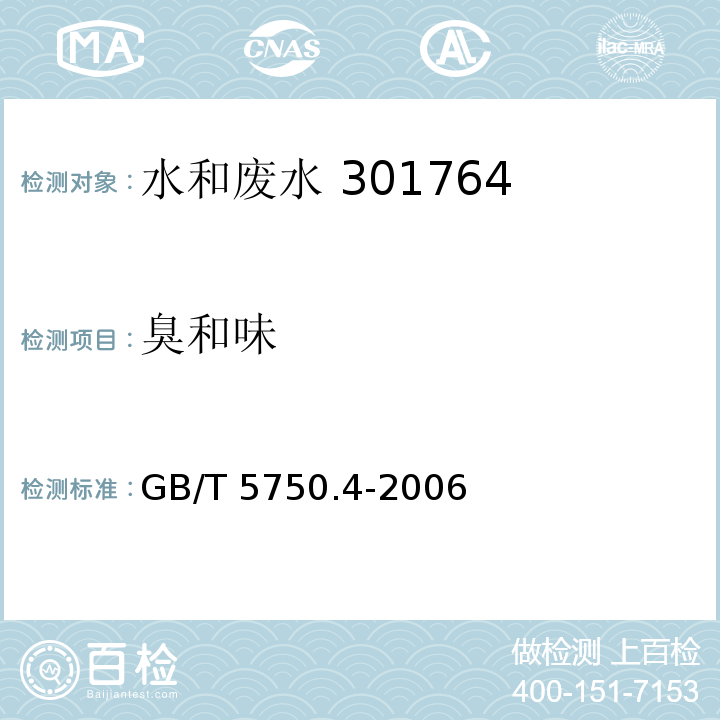 MA CNAS AL ilac-MRA

检测对象：水和废水 301764

检测项目：臭和味

检测标准：GB/T 5750.4-2006

百检
Baijiantest.com

做检测 上百检
400-151-7153